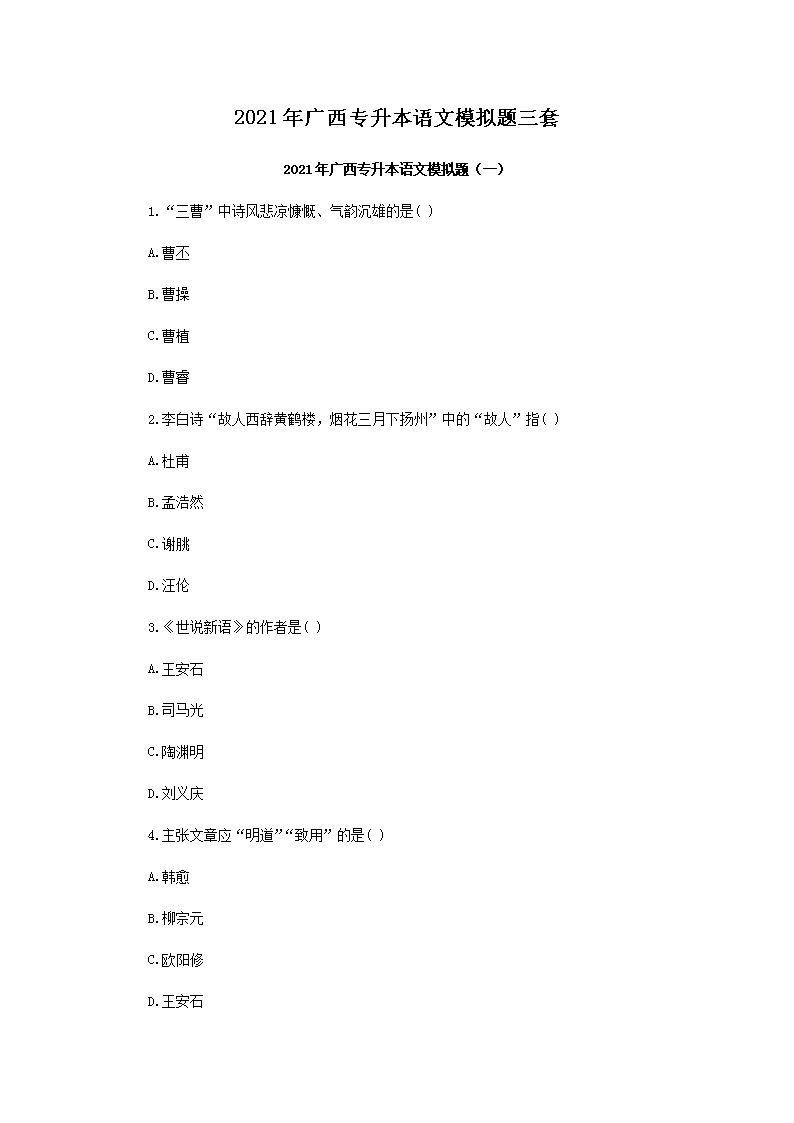 2021年广西专升本语文模拟题三套

2021年广西专升本语文模拟题（一）

1.“三曹”中诗风悲凉慷慨、气韵沉雄的是( )

A.曹丕

B.曹操

C.曹植

D.曹睿

2.李白诗“故人西辞黄鹤楼，烟花三月下扬州”中的“故人”指( )

A.杜甫

B.孟浩然

C.谢朓

D.汪伦

3.《世说新语》的作者是( )

A.王安石

B.司马光

C.陶渊明

D.刘义庆

4.主张文章应“明道”“致用”的是( )

A.韩愈

B.柳宗元

C.欧阳修

D.王安石